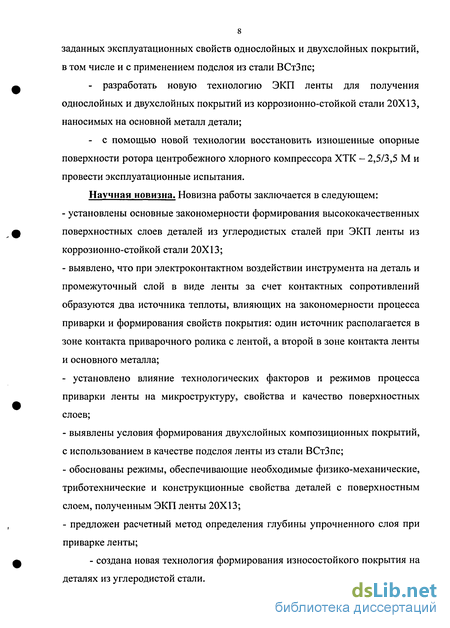 8

заданных эксплуатационных свойств однослойных и двухслойных покрытий, в том числе и с применением подслоя из стали ВСт3пс;

- разработать новую технологию ЭКП ленты для получения однослойных и двухслойных покрытий из коррозионно-стойкой стали 20Х13, наносимых на основной металл детали;

- с помощью новой технологии восстановить изношенные опорные поверхности ротора центробежного хлорного компрессора ХТК – 2,5/3,5 М и провести эксплуатационные испытания.

Научная новизна. Новизна работы заключается в следующем:

- установлены основные закономерности формирования высококачественных поверхностных слоев деталей из углеродистых сталей при ЭКП ленты из коррозионно-стойкой стали 20Х13;

- выявлено, что при электроконтактном воздействии инструмента на деталь и промежуточный слой в виде ленты за счет контактных сопротивлений образуются два источника теплоты, влияющих на закономерности процесса приварки и формирования свойств покрытия: один источник располагается в зоне контакта приварочного ролика с лентой, а второй в зоне контакта ленты и основного металла;

- установлено влияние технологических факторов и режимов процесса приварки ленты на микроструктуру, свойства и качество поверхностных слоев;

- выявлены условия формирования двухслойных композиционных покрытий, с использованием в качестве подслоя ленты из стали ВСт3пс;

- обоснованы режимы, обеспечивающие необходимые физико-механические, триботехнические и конструкционные свойства деталей с поверхностным слоем, полученным ЭКП ленты 20Х13;

- предложен расчетный метод определения глубины упрочненного слоя при приварке ленты;

- создана новая технология формирования износостойкого покрытия на деталях из углеродистой стали.

dsLib.net
библиотека диссертаций